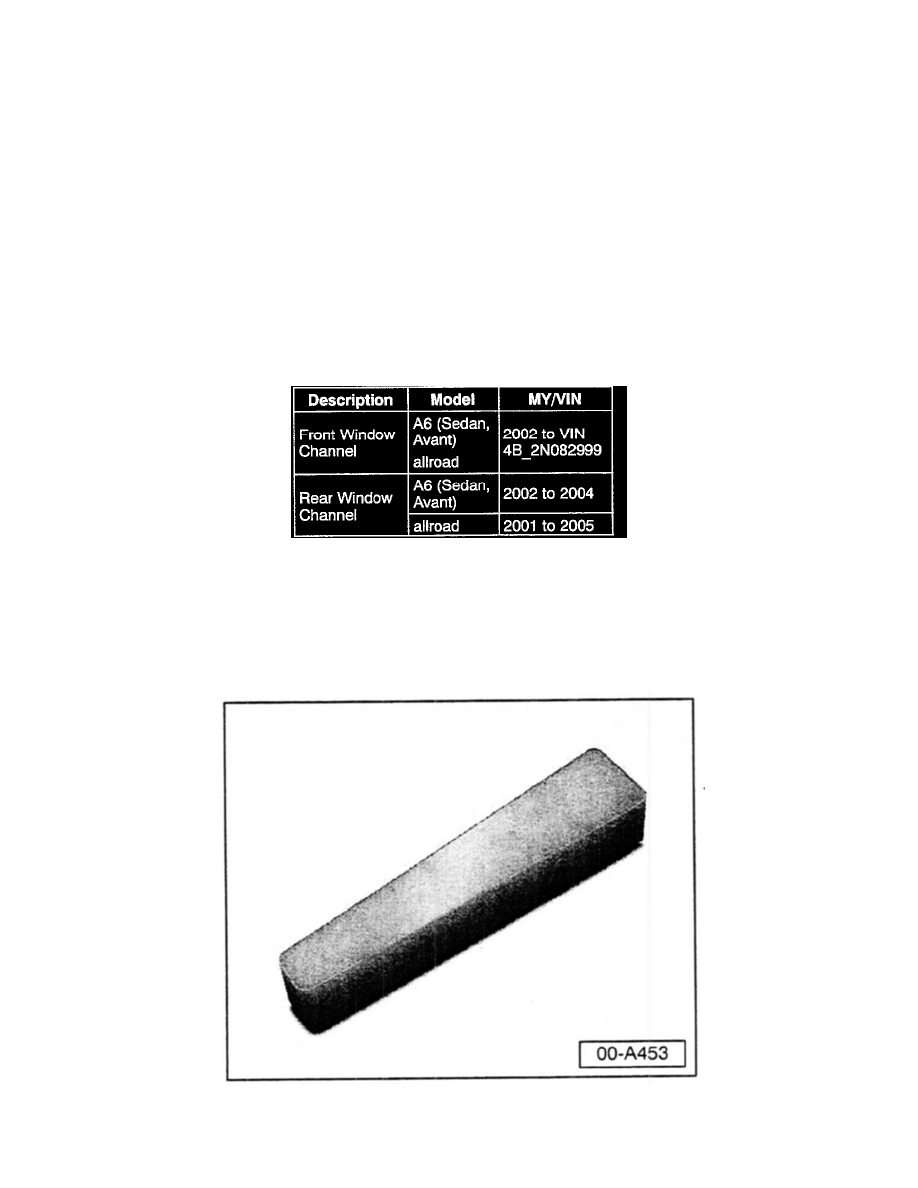 | Description | Model | MY/VIN |
|---|---|---|
| Front Window Channel | A6 (Sedan, Avant) allroad | 2002 to VIN 4B_2N082999 |
| Rear Window Channel | A6 (Sedan, Avant) | 2002 to 2004 |
| | allroad | 2001 to 2005 |

00-A453